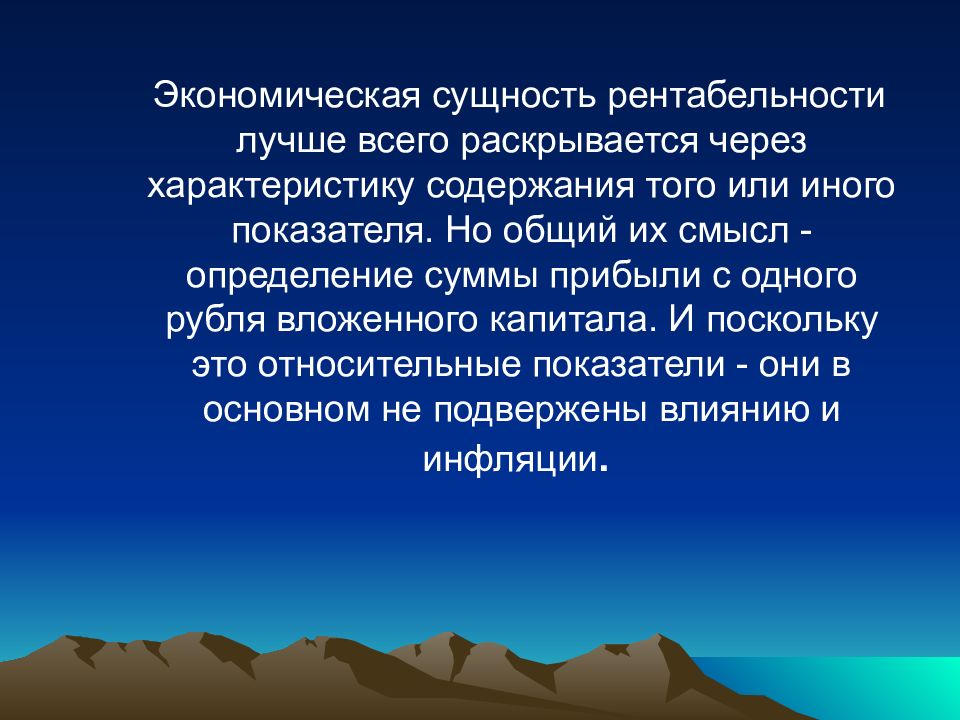 Экономическая сущность рентабельности лучше всего раскрывается через характеристику содержания того или иного показателя. Но общий их смысл - определение суммы прибыли с одного рубля вложенного капитала. И поскольку это относительные показатели - они в основном не подвержены влиянию и инфляции.